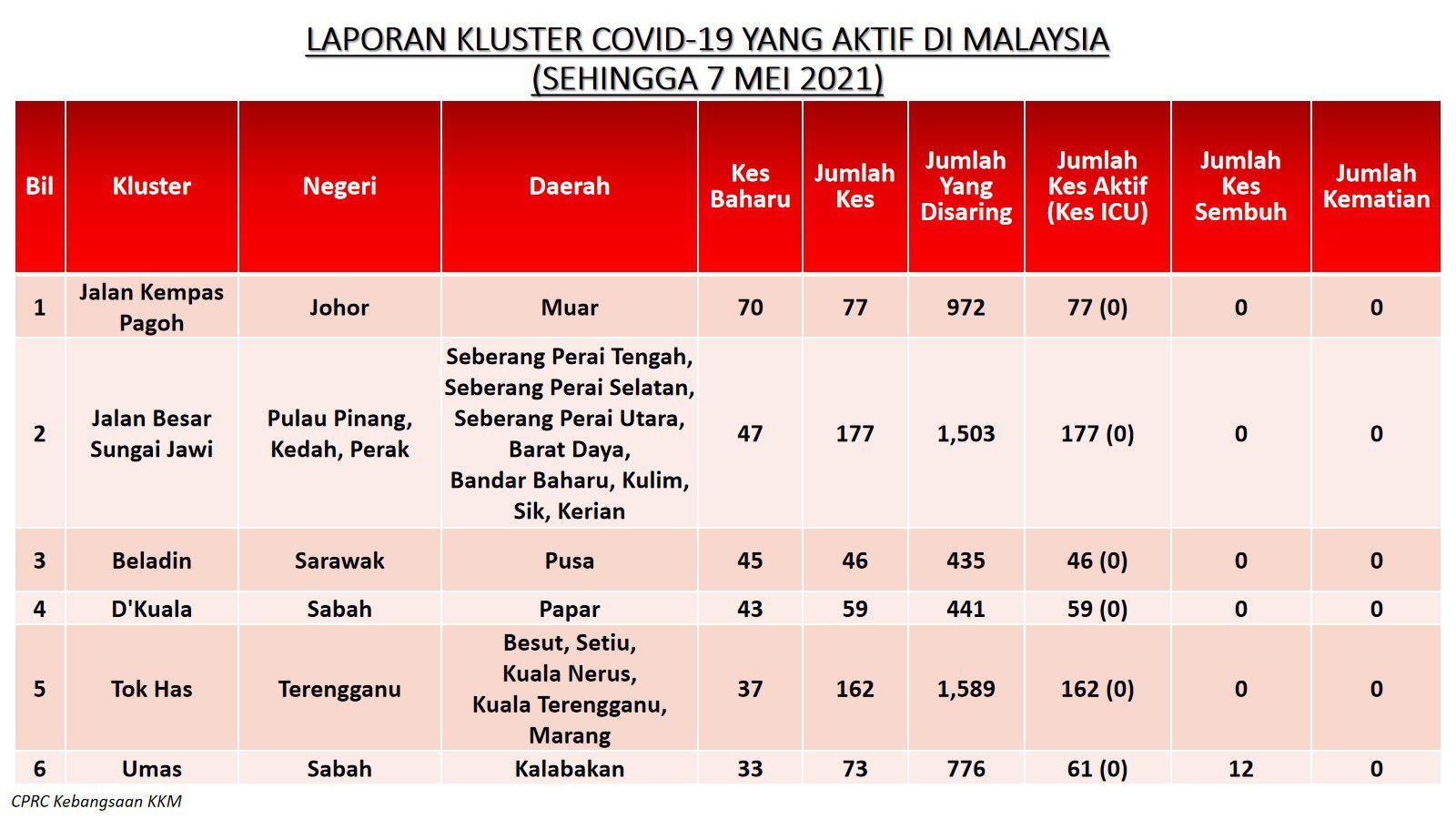 LAPORAN KLUSTER COVID-19 YANG AKTIF DI MALAYSIA
(SEHINGGA 7 MEI 2021)

| Bil | Kluster | Negeri | Daerah | Kes Baharu | Jumlah Kes | Jumlah Yang Disaring | Jumlah Kes Aktif (Kes ICU) | Jumlah Kes Sembuh | Jumlah Kematian |
|---|---|---|---|---|---|---|---|---|---|
| 1 | Jalan Kempas Pagoh | Johor | Muar | 70 | 77 | 972 | 77 (0) | 0 | 0 |
| 2 | Jalan Besar Sungai Jawi | Pulau Pinang, Kedah, Perak | Seberang Perai Tengah, Seberang Perai Selatan, Seberang Perai Utara, Barat Daya, Bandar Baharu, Kulim, Sik, Kerian | 47 | 177 | 1,503 | 177 (0) | 0 | 0 |
| 3 | Beladin | Sarawak | Pusa | 45 | 46 | 435 | 46 (0) | 0 | 0 |
| 4 | D'Kuala | Sabah | Papar | 43 | 59 | 441 | 59 (0) | 0 | 0 |
| 5 | Tok Has | Terengganu | Besut, Setiu, Kuala Nerus, Kuala Terengganu, Marang | 37 | 162 | 1,589 | 162 (0) | 0 | 0 |
| 6 | Umas | Sabah | Kalabakan | 33 | 73 | 776 | 61 (0) | 12 | 0 |

CPRC Kebangsaan KKM